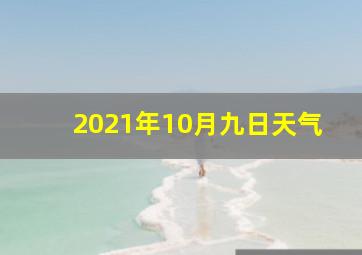 2021年10月九日天气